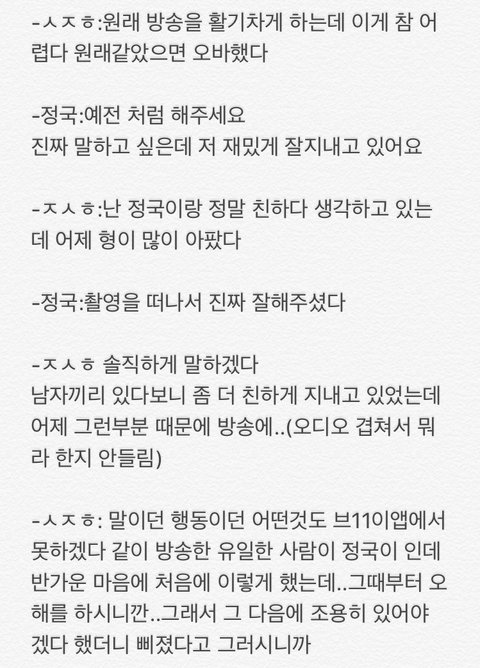 -ㅅㅈㅎ:원래 방송을 활기차게 하는데 이게 참 어렵다 원래같았으면 오바했다

-정국:예전 처럼 해주세요
진짜 말하고 싶은데 저 재밌게 잘지내고 있어요

-ㅈㅅㅎ:난 정국이랑 정말 친하다 생각하고 있는데 어제 형이 많이 아팠다

-정국:촬영을 떠나서 진짜 잘해주셨다

-ㅈㅅㅎ 솔직하게 말하겠다
남자끼리 있다보니 좀 더 친하게 지내고 있었는데 어제 그런부분 때문에 방송에..(오디오 겹쳐서 뭐라 한지 안들림)

-ㅅㅈㅎ: 말이던 행동이던 어떤것도 브11이앱에서 못하겠다 같이 방송한 유일한 사람이 정국이 인데 반가운 마음에 처음에 이렇게 했는데..그때부터 오해를 하시니깐..그래서 그 다음에 조용히 있어야겠다 했더니 삐졌다고 그러시니까